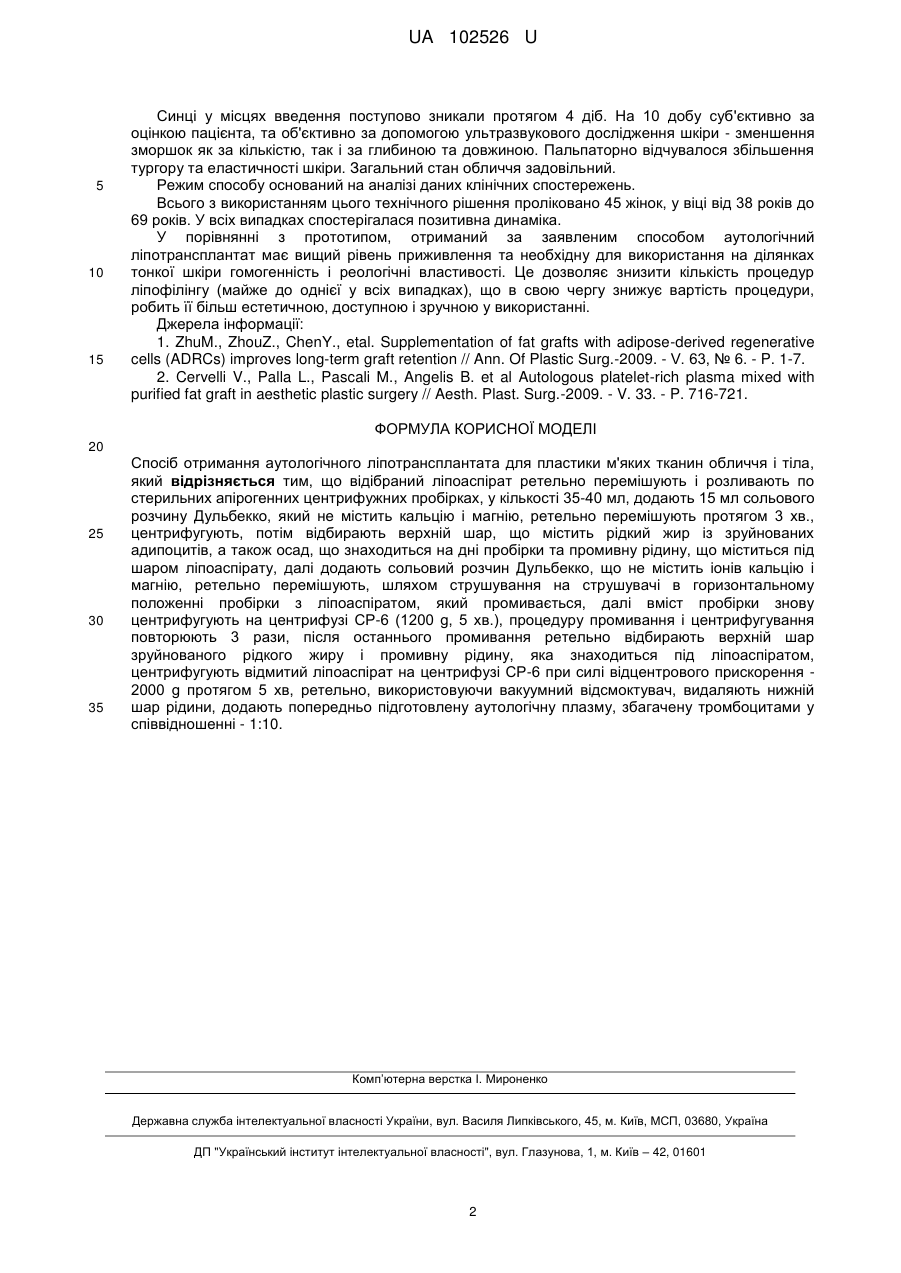 UA 102526 U

Синці у місцях введення поступово зникали протягом 4 діб. На 10 добу суб'єктивно за оцінкою пацієнта, та об'єктивно за допомогою ультразвукового дослідження шкіри - зменшення зморшок як за кількістю, так і за глибиною та довжиною. Пальпаторно відчувалося збільшення тургору та еластичності шкіри. Загальний стан обличчя задовільний.
5 Режим способу оснований на аналізі даних клінічних спостережень.
Всього з використанням цього технічного рішення проліковано 45 жінок, у віці від 38 років до 69 років. У всіх випадках спостерігалася позитивна динаміка.
У порівнянні з прототипом, отриманий за заявленим способом аутологічний ліпотрансплантат має вищий рівень приживлення та необхідну для використання на ділянках
10 тонкої шкіри гомогенність і реологічні властивості. Це дозволяє знизити кількість процедур ліпофілінгу (майже до однієї у всіх випадках), що в свою чергу знижує вартість процедури, робить її більш естетичною, доступною і зручною у використанні.
Джерела інформації:
1. ZhuM., ZhouZ., ChenY., etal. Supplementation of fat grafts with adipose-derived regenerative
15 cells (ADRCs) improves long-term graft retention // Ann. Of Plastic Surg.-2009. - V. 63, № 6. - P. 1-7.
2. Cervelli V., Palla L., Pascali M., Angelis B. et al Autologous platelet-rich plasma mixed with purified fat graft in aesthetic plastic surgery // Aesth. Plast. Surg.-2009. - V. 33. - P. 716-721.

ФОРМУЛА КОРИСНОЇ МОДЕЛІ

20
Спосіб отримання аутологічного ліпотрансплантата для пластики м'яких тканин обличчя і тіла, який відрізняється тим, що відібраний ліпоаспірат ретельно перемішують і розливають по стерильних апірогенних центрифужних пробірках, у кількості 35-40 мл, додають 15 мл сольового розчину Дульбекко, який не містить кальцію і магнію, ретельно перемішують протягом 3 хв.,
25 центрифугують, потім відбирають верхній шар, що містить рідкий жир із зруйнованих адипоцитів, а також осад, що знаходиться на дні пробірки та промивну рідину, що міститься під шаром ліпоаспірату, далі додають сольовий розчин Дульбекко, що не містить іонів кальцію і магнію, ретельно перемішують, шляхом струшування на струшувачі в горизонтальному положенні пробірки з ліпоаспіратом, який промивається, далі вміст пробірки знову
30 центрифугують на центрифузі СР-6 (1200 g, 5 хв.), процедуру промивання і центрифугування повторюють 3 рази, після останнього промивання ретельно відбирають верхній шар зруйнованого рідкого жиру і промивну рідину, яка знаходиться під ліпоаспіратом, центрифугують відмитий ліпоаспірат на центрифузі СР-6 при силі відцентрового прискорення - 2000 g протягом 5 хв, ретельно, використовуючи вакуумний відсмоктувач, видаляють нижній
35 шар рідини, додають попередньо підготовлену аутологічну плазму, збагачену тромбоцитами у співвідношенні - 1:10.

Комп'ютерна верстка І. Мироненко

Державна служба інтелектуальної власності України, вул. Василя Липківського, 45, м. Київ, МСП, 03680, Україна

ДП "Український інститут інтелектуальної власності", вул. Глазунова, 1, м. Київ – 42, 01601

2